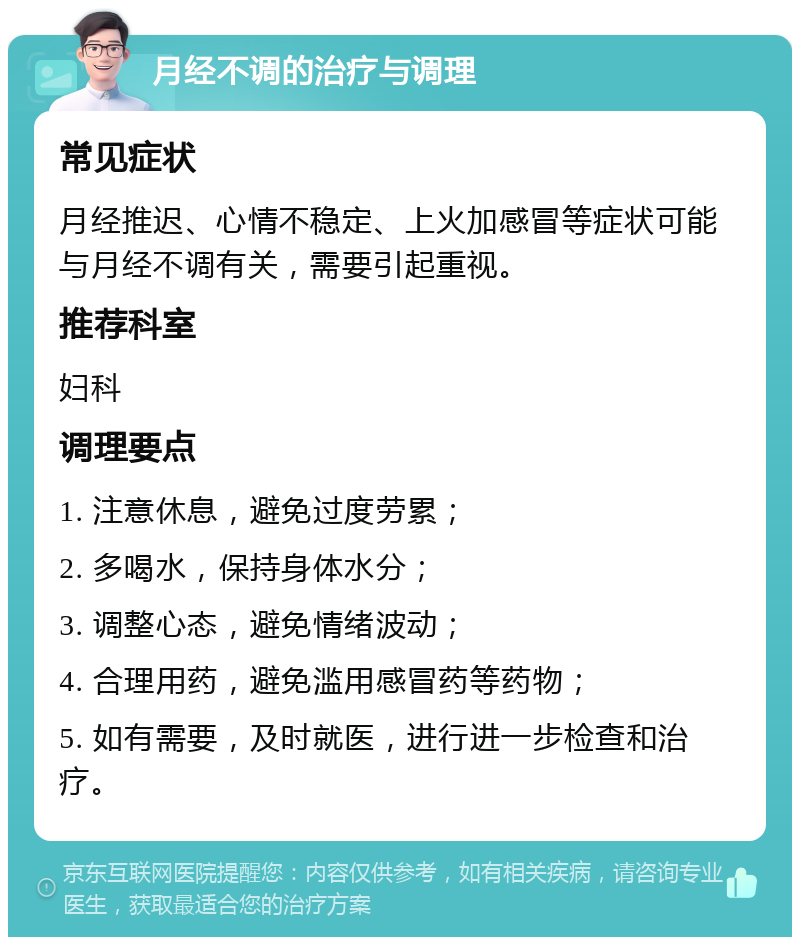 月经不调的治疗与调理

常见症状

月经推迟、心情不稳定、上火加感冒等症状可能与月经不调有关，需要引起重视。

推荐科室

妇科

调理要点

1. 注意休息，避免过度劳累；

2. 多喝水，保持身体水分；

3. 调整心态，避免情绪波动；

4. 合理用药，避免滥用感冒药等药物；

5. 如有需要，及时就医，进行进一步检查和治疗。

京东互联网医院提醒您：内容仅供参考，如有相关疾病，请咨询专业医生，获取最适合您的治疗方案